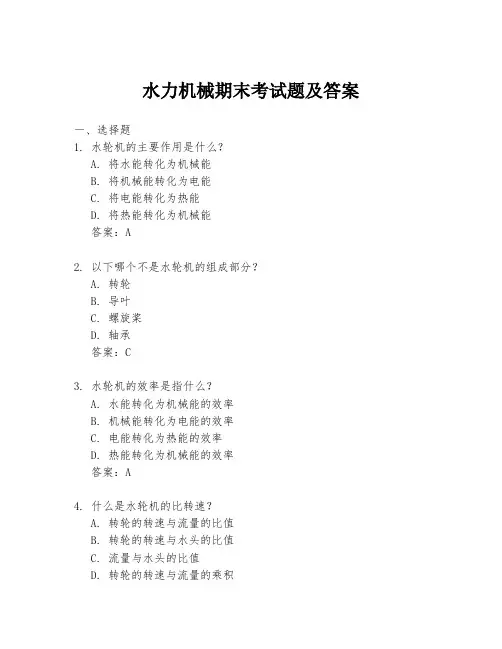 水力机械期末考试题及答案

一、选择题

1. 水轮机的主要作用是什么？

A. 将水能转化为机械能

B. 将机械能转化为电能

C. 将电能转化为热能

D. 将热能转化为机械能

答案：A

2. 以下哪个不是水轮机的组成部分？

A. 转轮

B. 导叶

C. 螺旋桨

D. 轴承

答案：C

3. 水轮机的效率是指什么？

A. 水能转化为机械能的效率

B. 机械能转化为电能的效率

C. 电能转化为热能的效率

D. 热能转化为机械能的效率

答案：A

4. 什么是水轮机的比转速？

A. 转轮的转速与流量的比值

B. 转轮的转速与水头的比值

C. 流量与水头的比值

D. 转轮的转速与流量的乘积